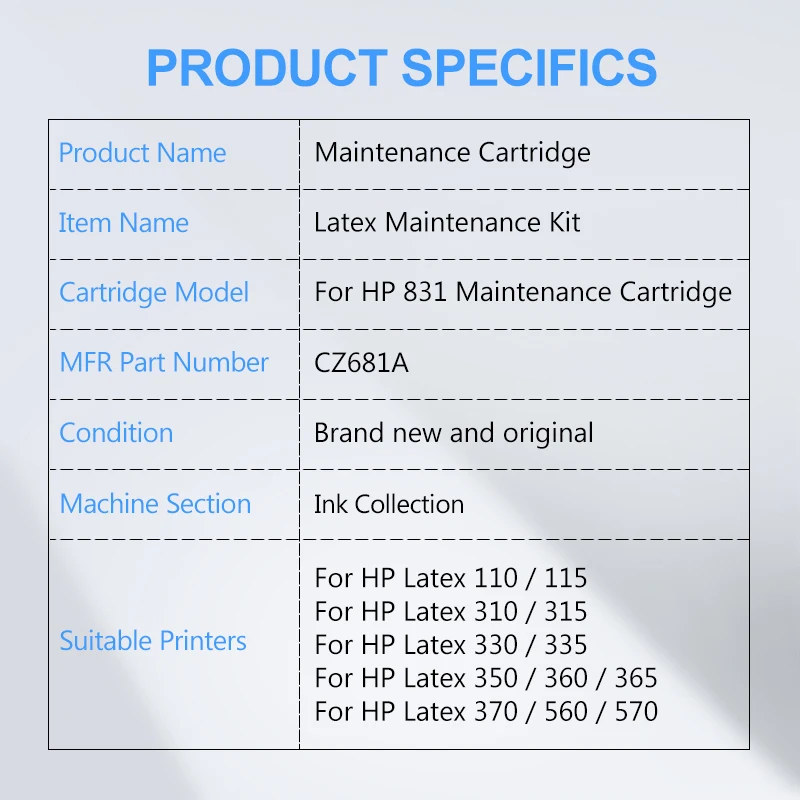 PRODUCT SPECIFICS

| Product Name | Maintenance Cartridge |
|---|---|
| Item Name | Latex Maintenance Kit |
| Cartridge Model | For HP 831 Maintenance Cartridge |
| MFR Part Number | CZ681A |
| Condition | Brand new and original |
| Machine Section | Ink Collection |
| Suitable Printers | For HP Latex 110 / 115 For HP Latex 310 / 315 For HP Latex 330 / 335 For HP Latex 350 / 360 / 365 For HP Latex 370 / 560 / 570 |